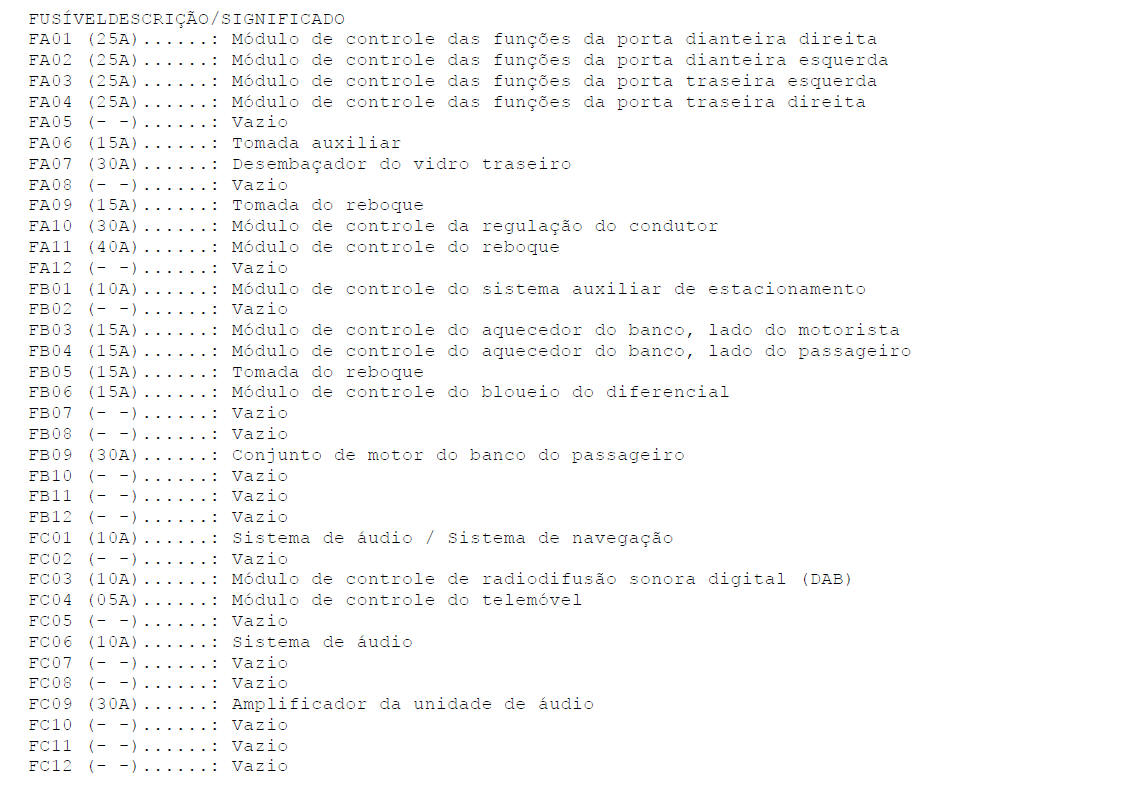 FUSÍVELDESCRIÇÃO/SIGNIFICADO
FA01 (25A)......: Módulo de controle das funções da porta dianteira direita
FA02 (25A)......: Módulo de controle das funções da porta dianteira esquerda
FA03 (25A)......: Módulo de controle das funções da porta traseira esquerda
FA04 (25A)......: Módulo de controle das funções da porta traseira direita
FA05 (- -)......: Vazio
FA06 (15A)......: Tomada auxiliar
FA07 (30A)......: Desembaçador do vidro traseiro
FA08 (- -)......: Vazio
FA09 (15A)......: Tomada do reboque
FA10 (30A)......: Módulo de controle da regulação do condutor
FA11 (40A)......: Módulo de controle do reboque
FA12 (- -)......: Vazio
FB01 (10A)......: Módulo de controle do sistema auxiliar de estacionamento
FB02 (- -)......: Vazio
FB03 (15A)......: Módulo de controle do aquecedor do banco, lado do motorista
FB04 (15A)......: Módulo de controle do aquecedor do banco, lado do passageiro
FB05 (15A)......: Tomada do reboque
FB06 (15A)......: Módulo de controle do bloueio do diferencial
FB07 (- -)......: Vazio
FB08 (- -)......: Vazio
FB09 (30A)......: Conjunto de motor do banco do passageiro
FB10 (- -)......: Vazio
FB11 (- -)......: Vazio
FB12 (- -)......: Vazio
FC01 (10A)......: Sistema de áudio / Sistema de navegação
FC02 (- -)......: Vazio
FC03 (10A)......: Módulo de controle de radiodifusão sonora digital (DAB)
FC04 (05A)......: Módulo de controle do telemóvel
FC05 (- -)......: Vazio
FC06 (10A)......: Sistema de áudio
FC07 (- -)......: Vazio
FC08 (- -)......: Vazio
FC09 (30A)......: Amplificador da unidade de áudio
FC10 (- -)......: Vazio
FC11 (- -)......: Vazio
FC12 (- -)......: Vazio